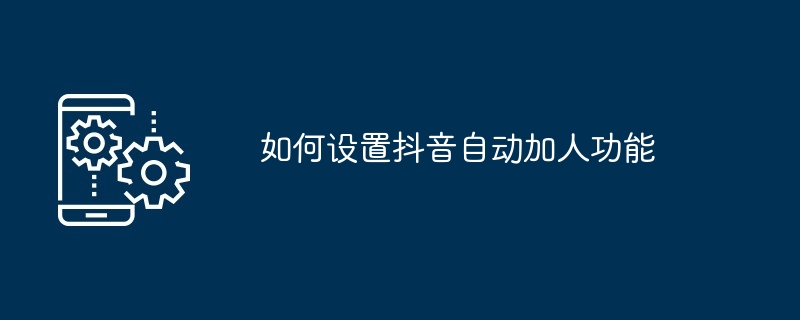 如何设置抖音自动加人功能